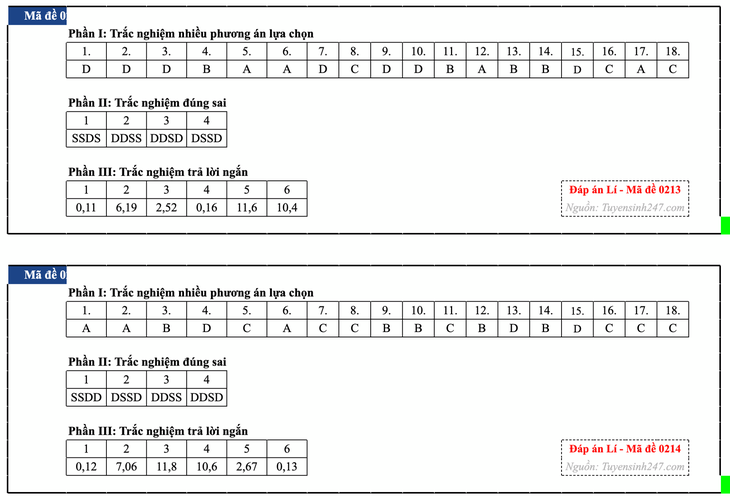 Mã đề 0

Phần I: Trắc nghiệm nhiều phương án lựa chọn

| 1. | 2. | 3. | 4. | 5. | 6. | 7. | 8. | 9. | 10. | 11. | 12. | 13. | 14. | 15. | 16. | 17. | 18. |
|---|---|---|---|---|---|---|---|---|---|---|---|---|---|---|---|---|---|
| D | D | D | B | A | A | D | C | D | D | B | A | B | B | D | C | A | C |

Phần II: Trắc nghiệm đúng sai

| 1 | 2 | 3 | 4 |
|---|---|---|---|
| SSDS | DDSS | DDSD | DSSD |

Phần III: Trắc nghiệm trả lời ngắn

| 1 | 2 | 3 | 4 | 5 | 6 |
|---|---|---|---|---|---|
| 0,11 | 6,19 | 2,52 | 0,16 | 11,6 | 10,4 |

Đáp án Lí - Mã đề 0213
Nguồn: Tuyensinh247.com

Mã đề 0

Phần I: Trắc nghiệm nhiều phương án lựa chọn

| 1. | 2. | 3. | 4. | 5. | 6. | 7. | 8. | 9. | 10. | 11. | 12. | 13. | 14. | 15. | 16. | 17. | 18. |
|---|---|---|---|---|---|---|---|---|---|---|---|---|---|---|---|---|---|
| A | A | B | D | C | A | C | C | B | B | C | B | D | B | D | C | C | C |

Phần II: Trắc nghiệm đúng sai

| 1 | 2 | 3 | 4 |
|---|---|---|---|
| SSDD | DSSD | DDSS | DDSD |

Phần III: Trắc nghiệm trả lời ngắn

| 1 | 2 | 3 | 4 | 5 | 6 |
|---|---|---|---|---|---|
| 0,12 | 7,06 | 11,8 | 10,6 | 2,67 | 0,13 |

Đáp án Lí - Mã đề 0214
Nguồn: Tuyensinh247.com